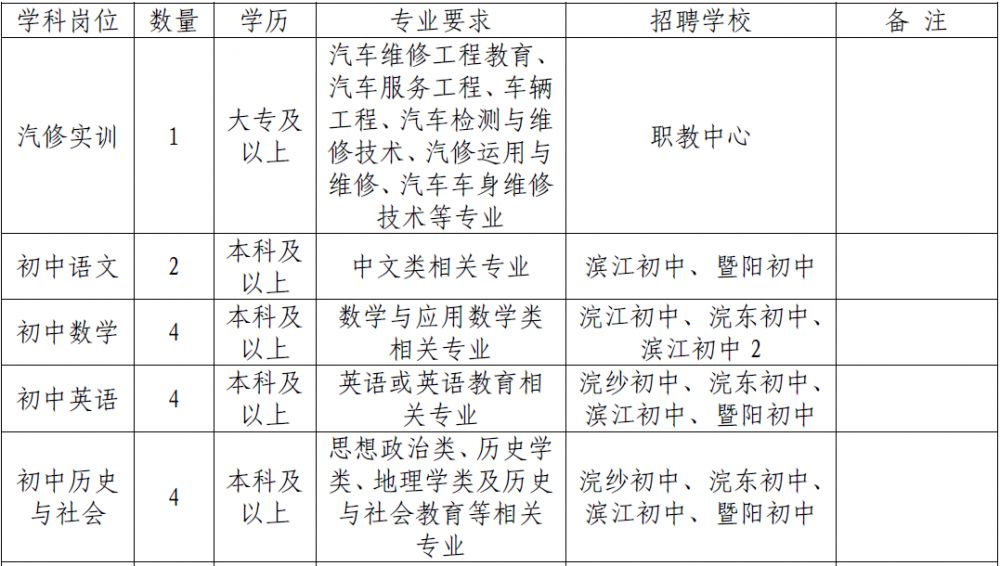 | 学科岗位 | 数量 | 学历 | 专业要求 | 招聘学校 | 备 注 |
|---|---|---|---|---|---|
| 汽修实训 | 1 | 大专及以上 | 汽车维修工程教育、汽车服务工程、车辆工程、汽车检测与维修技术、汽修运用与维修、汽车车身维修技术等专业 | 职教中心 | |
| 初中语文 | 2 | 本科及以上 | 中文类相关专业 | 滨江初中、暨阳初中 | |
| 初中数学 | 4 | 本科及以上 | 数学与应用数学类相关专业 | 浣江初中、浣东初中、滨江初中 2 | |
| 初中英语 | 4 | 本科及以上 | 英语或英语教育相关专业 | 浣纱初中、浣东初中、滨江初中、暨阳初中 | |
| 初中历史与社会 | 4 | 本科及以上 | 思想政治类、历史学类、地理学类及历史与社会教育等相关专业 | 浣纱初中、浣东初中、滨江初中、暨阳初中 | |